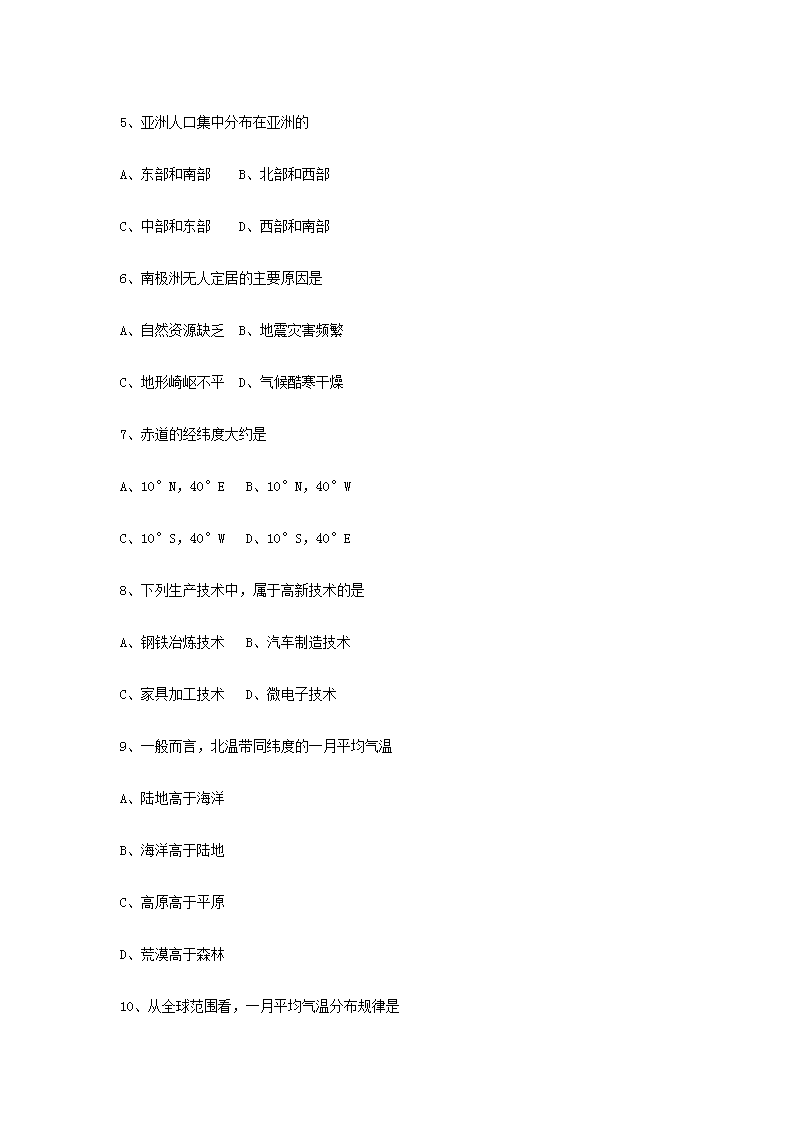 5、亚洲人口集中分布在亚洲的

A、东部和南部　B、北部和西部

C、中部和东部　D、西部和南部

6、南极洲无人定居的主要原因是

A、自然资源缺乏　B、地震灾害频繁

C、地形崎岖不平　D、气候酷寒干燥

7、赤道的经纬度大约是

A、10°N，40°E　B、10°N，40°W

C、10°S，40°W　D、10°S，40°E

8、下列生产技术中，属于高新技术的是

A、钢铁冶炼技术　B、汽车制造技术

C、家具加工技术　D、微电子技术

9、一般而言，北温带同纬度的一月平均气温

A、陆地高于海洋

B、海洋高于陆地

C、高原高于平原

D、荒漠高于森林

10、从全球范围看，一月平均气温分布规律是